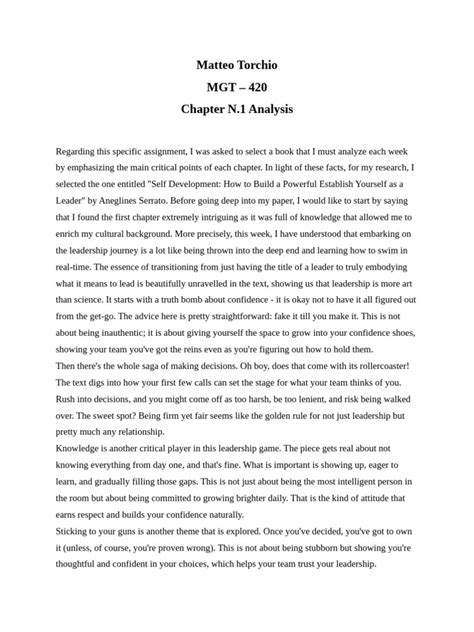 Matteo Torchio
MGT – 420
Chapter N.1 Analysis

Regarding this specific assignment, I was asked to select a book that I must analyze each week by emphasizing the main critical points of each chapter. In light of these facts, for my research, I selected the one entitled "Self Development: How to Build a Powerful Establish Yourself as a Leader" by Aneglines Serrato. Before going deep into my paper, I would like to start by saying that I found the first chapter extremely intriguing as it was full of knowledge that allowed me to enrich my cultural background. More precisely, this week, I have understood that embarking on the leadership journey is a lot like being thrown into the deep end and learning how to swim in real-time. The essence of transitioning from just having the title of a leader to truly embodying what it means to lead is beautifully unravelled in the text, showing us that leadership is more art than science. It starts with a truth bomb about confidence - it is okay not to have it all figured out from the get-go. The advice here is pretty straightforward: fake it till you make it. This is not about being inauthentic; it is about giving yourself the space to grow into your confidence shoes, showing your team you've got the reins even as you're figuring out how to hold them.
Then there's the whole saga of making decisions. Oh boy, does that come with its rollercoaster! The text digs into how your first few calls can set the stage for what your team thinks of you. Rush into decisions, and you might come off as too harsh, be too lenient, and risk being walked over. The sweet spot? Being firm yet fair seems like the golden rule for not just leadership but pretty much any relationship.
Knowledge is another critical player in this leadership game. The piece gets real about not knowing everything from day one, and that's fine. What is important is showing up, eager to learn, and gradually filling those gaps. This is not just about being the most intelligent person in the room but about being committed to growing brighter daily. That is the kind of attitude that earns respect and builds your confidence naturally.
Sticking to your guns is another theme that is explored. Once you've decided, you've got to own it (unless, of course, you're proven wrong). This is not about being stubborn but showing you're thoughtful and confident in your choices, which helps your team trust your leadership.